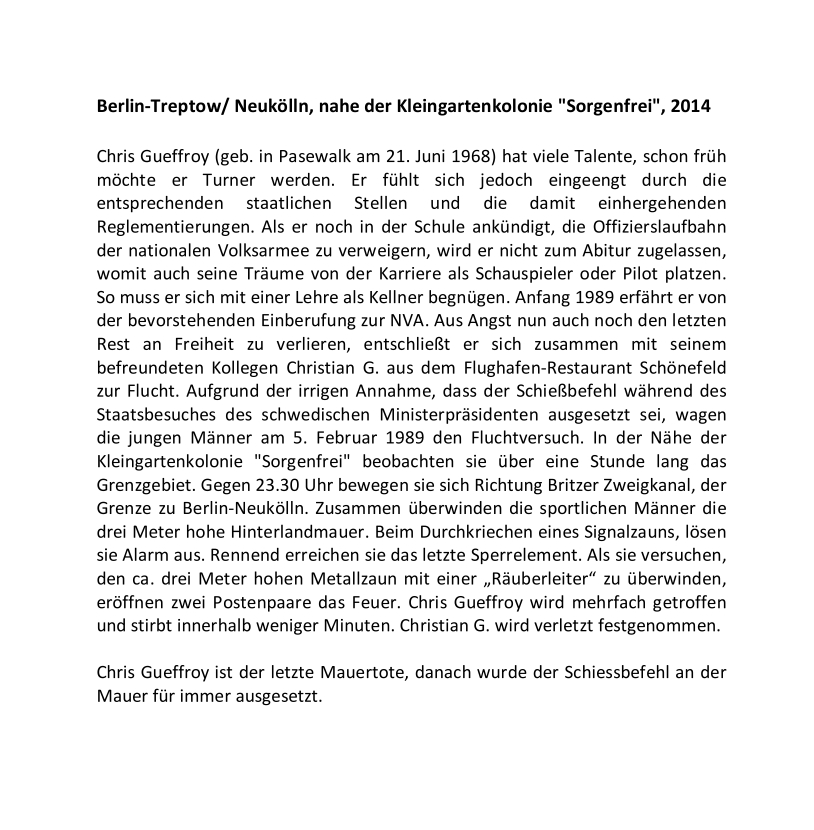 Berlin-Treptow/ Neukölln, nahe der Kleingartenkolonie "Sorgenfrei", 2014

Chris Gueffroy (geb. in Pasewalk am 21. Juni 1968) hat viele Talente, schon früh möchte er Turner werden. Er fühlt sich jedoch eingeengt durch die entsprechenden staatlichen Stellen und die damit einhergehenden Reglementierungen. Als er noch in der Schule ankündigt, die Offizierslaufbahn der nationalen Volksarmee zu verweigern, wird er nicht zum Abitur zugelassen, womit auch seine Träume von der Karriere als Schauspieler oder Pilot platzen. So muss er sich mit einer Lehre als Kellner begnügen. Anfang 1989 erfährt er von der bevorstehenden Einberufung zur NVA. Aus Angst nun auch noch den letzten Rest an Freiheit zu verlieren, entschließt er sich zusammen mit seinem befreundeten Kollegen Christian G. aus dem Flughafen-Restaurant Schönefeld zur Flucht. Aufgrund der irrigen Annahme, dass der Schießbefehl während des Staatsbesuches des schwedischen Ministerpräsidenten ausgesetzt sei, wagen die jungen Männer am 5. Februar 1989 den Fluchtversuch. In der Nähe der Kleingartenkolonie "Sorgenfrei" beobachten sie über eine Stunde lang das Grenzgebiet. Gegen 23.30 Uhr bewegen sie sich Richtung Britzer Zweigkanal, der Grenze zu Berlin-Neukölln. Zusammen überwinden die sportlichen Männer die drei Meter hohe Hinterlandmauer. Beim Durchkriechen eines Signalzauns, lösen sie Alarm aus. Rennend erreichen sie das letzte Sperrelement. Als sie versuchen, den ca. drei Meter hohen Metallzaun mit einer „Räuberleiter“ zu überwinden, eröffnen zwei Postenpaare das Feuer. Chris Gueffroy wird mehrfach getroffen und stirbt innerhalb weniger Minuten. Christian G. wird verletzt festgenommen.

Chris Gueffroy ist der letzte Mauertote, danach wurde der Schiessbefehl an der Mauer für immer ausgesetzt.